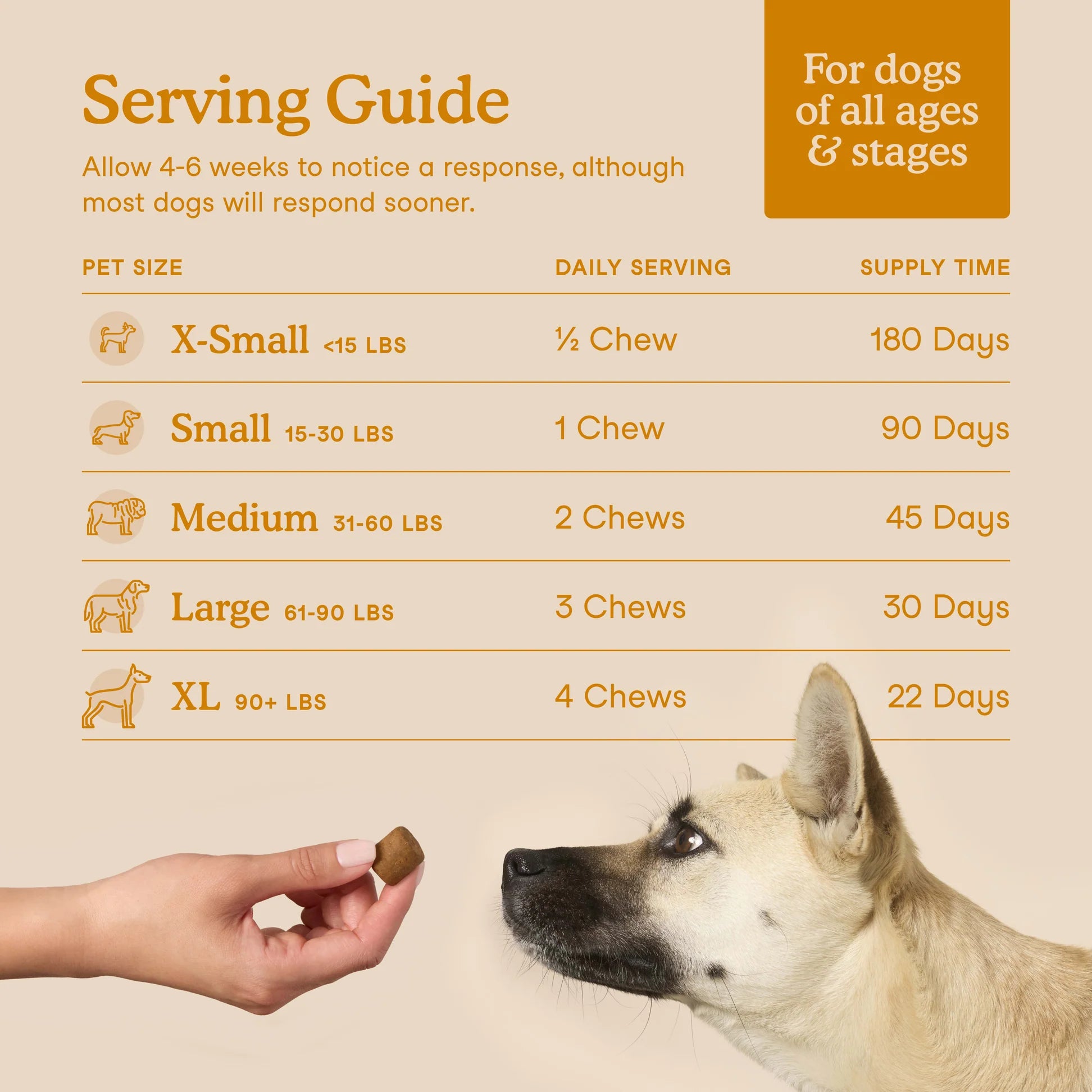 Serving Guide

Allow 4-6 weeks to notice a response, although most dogs will respond sooner.

For dogs of all ages & stages

| PET SIZE | DAILY SERVING | SUPPLY TIME |
|---|---|---|
| X-Small <15 LBS | ½ Chew | 180 Days |
| Small 15-30 LBS | 1 Chew | 90 Days |
| Medium 31-60 LBS | 2 Chews | 45 Days |
| Large 61-90 LBS | 3 Chews | 30 Days |
| XL 90+ LBS | 4 Chews | 22 Days |